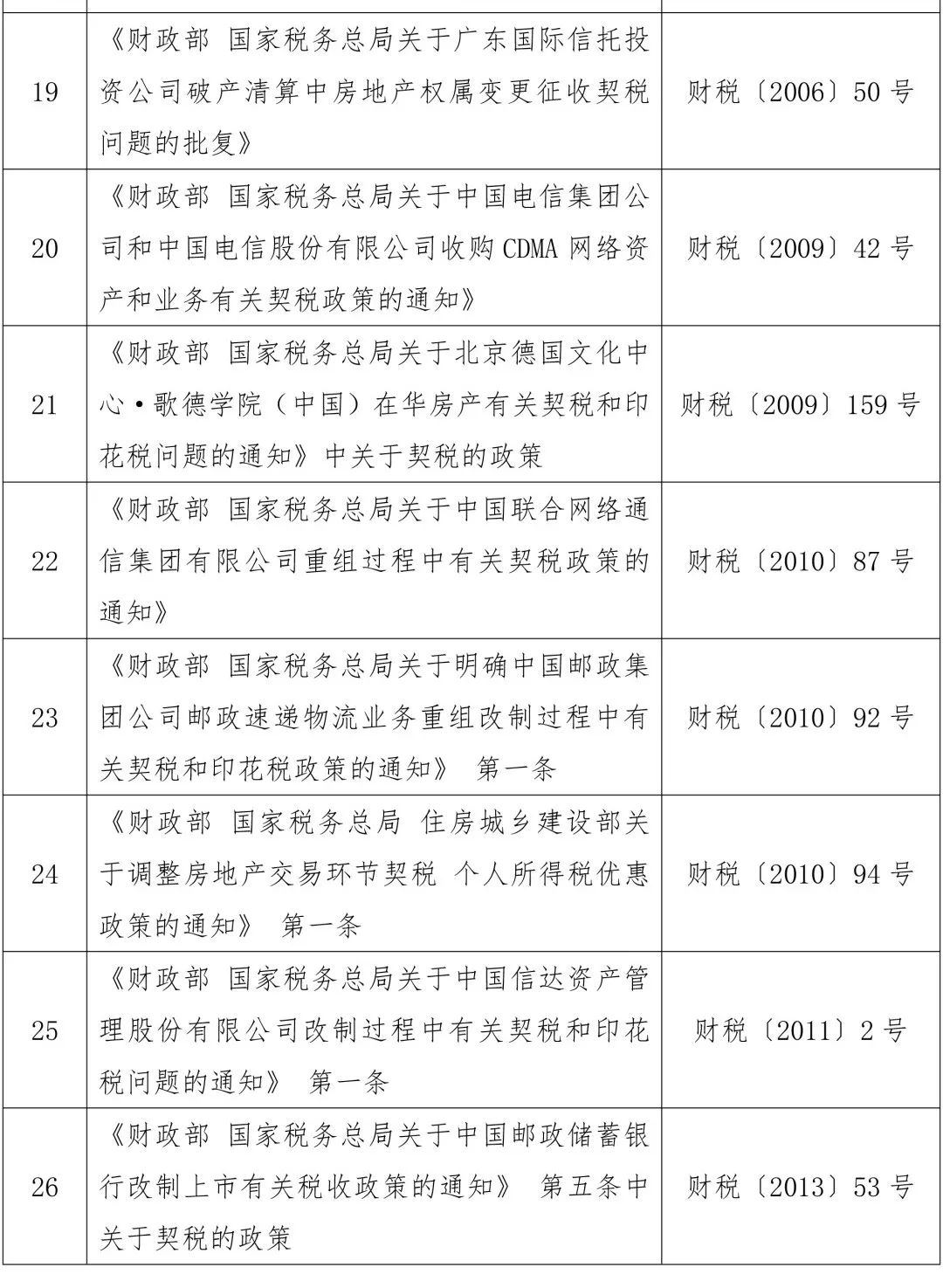 | | | |
|---|---|---|
| 19 | 《财政部 国家税务总局关于广东国际信托投资公司破产清算中房地产权属变更征收契税问题的批复》 | 财税〔2006〕50 号 |
| 20 | 《财政部 国家税务总局关于中国电信集团公司和中国电信股份有限公司收购 CDMA 网络资产和业务有关契税政策的通知》 | 财税〔2009〕42 号 |
| 21 | 《财政部 国家税务总局关于北京德国文化中心·歌德学院（中国）在华房产有关契税和印花税问题的通知》中关于契税的政策 | 财税〔2009〕159 号 |
| 22 | 《财政部 国家税务总局关于中国联合网络通信集团有限公司重组过程中有关契税政策的通知》 | 财税〔2010〕87 号 |
| 23 | 《财政部 国家税务总局关于明确中国邮政集团公司邮政速递物流业务重组改制过程中有关契税和印花税政策的通知》 第一条 | 财税〔2010〕92 号 |
| 24 | 《财政部 国家税务总局 住房城乡建设部关于调整房地产交易环节契税 个人所得税优惠政策的通知》 第一条 | 财税〔2010〕94 号 |
| 25 | 《财政部 国家税务总局关于中国信达资产管理股份有限公司改制过程中有关契税和印花税问题的通知》 第一条 | 财税〔2011〕2 号 |
| 26 | 《财政部 国家税务总局关于中国邮政储蓄银行改制上市有关税收政策的通知》 第五条中关于契税的政策 | 财税〔2013〕53 号 |